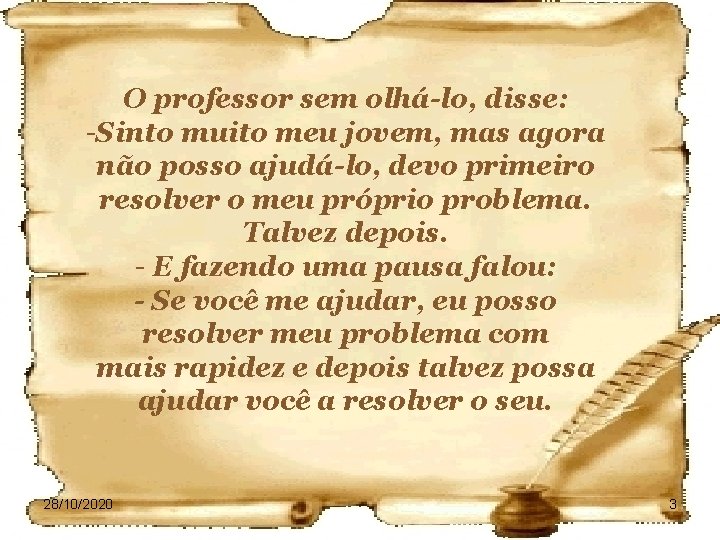 O professor sem olhá-lo, disse:
-Sinto muito meu jovem, mas agora não posso ajudá-lo, devo primeiro resolver o meu próprio problema. Talvez depois.
- E fazendo uma pausa falou:
- Se você me ajudar, eu posso resolver meu problema com mais rapidez e depois talvez possa ajudar você a resolver o seu.

28/10/2020

3